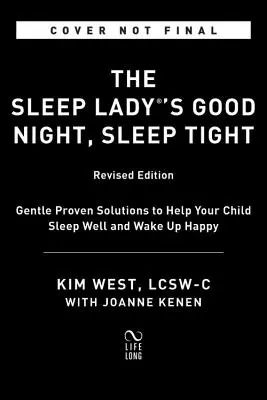 COVER NOT FINAL

THE SLEEP LADY®'S GOOD NIGHT, SLEEP TIGHT

Revised Edition

Gentle Proven Solutions to Help Your Child Sleep Well and Wake Up Happy

KIM WEST, LCSW-C
WITH JOANNE KENEN

LIFE LONG